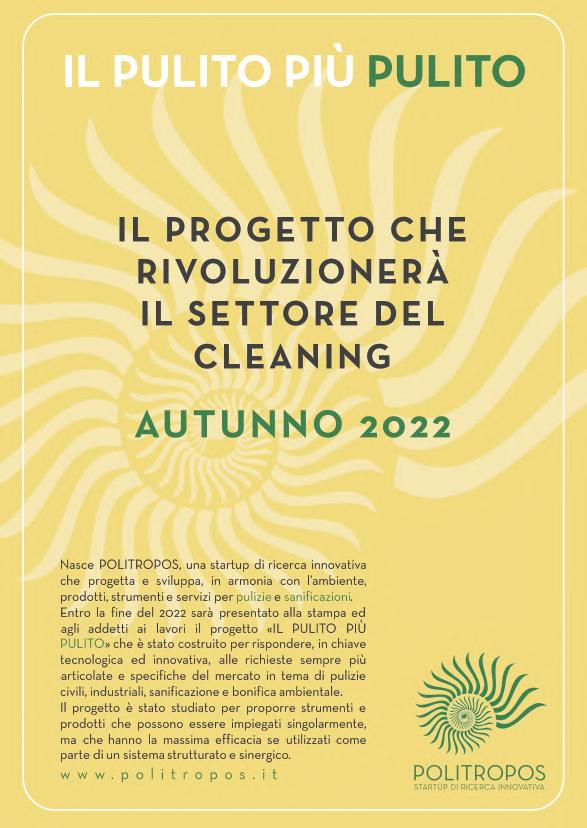 IL PULITO PIÙ PULITO

IL PROGETTO CHE RIVOLUZIONERÀ IL SETTORE DEL CLEANING

AUTUNNO 2022

Nasce POLITROPOS, una startup di ricerca innovativa che progetta e sviluppa, in armonia con l'ambiente, prodotti, strumenti e servizi per pulizie e sanificazioni.
Entro la fine del 2022 sarà presentato alla stampa ed agli addetti ai lavori il progetto «IL PULITO PIÙ PULITO» che è stato costruito per rispondere, in chiave tecnologica ed innovativa, alle richieste sempre più articolate e specifiche del mercato in tema di pulizie civili, industriali, sanificazione e bonifica ambientale.
Il progetto è stato studiato per proporre strumenti e prodotti che possono essere impiegati singolarmente, ma che hanno la massima efficacia se utilizzati come parte di un sistema strutturato e sinergico.

www.politropos.it

POLITROPOS
STARTUP DI RICERCA INNOVATIVA